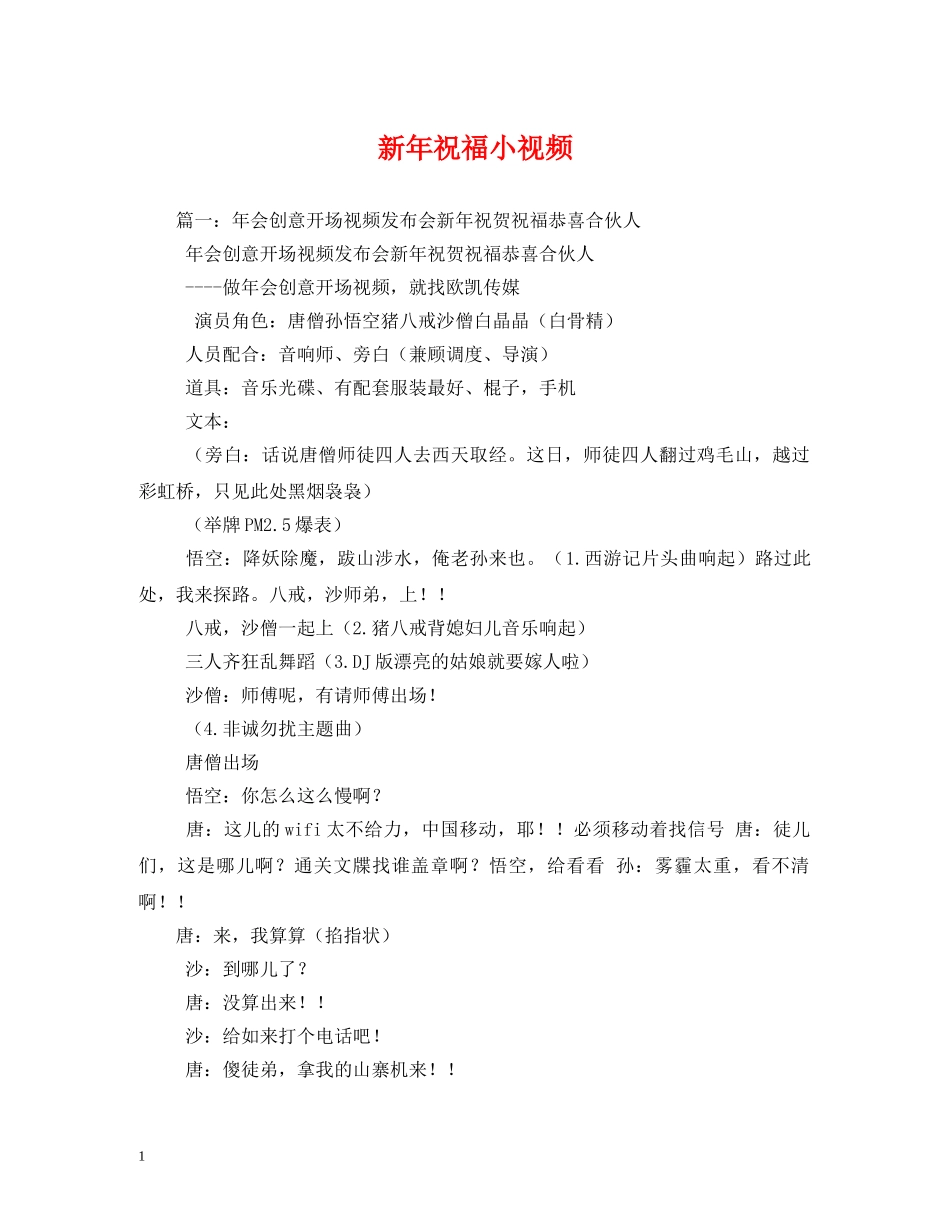 新年祝福小视频

篇一：年会创意开场视频发布会新年祝贺祝福恭喜合伙人

年会创意开场视频发布会新年祝贺祝福恭喜合伙人

----做年会创意开场视频，就找欧凯传媒

演员角色：唐僧孙悟空猪八戒沙僧白晶晶（白骨精）

人员配合：音响师、旁白（兼顾调度、导演）

道具：音乐光碟、有配套服装最好、棍子，手机

文本：

（旁白：话说唐僧师徒四人去西天取经。这日，师徒四人翻过鸡毛山，越过彩虹桥，只见此处黑烟袅袅）

（举牌PM2.5爆表）

悟空：降妖除魔，跋山涉水，俺老孙来也。（1.西游记片头曲响起）路过此处，我来探路。八戒，沙师弟，上！！

八戒，沙僧一起上（2.猪八戒背媳妇儿音乐响起）

三人齐狂乱舞蹈（3.DJ版漂亮的姑娘就要嫁人啦）

沙僧：师傅呢，有请师傅出场！

（4.非诚勿扰主题曲）

唐僧出场

悟空：你怎么这么慢啊？

唐：这儿的wifi太不给力，中国移动，耶！！必须移动着找信号 唐：徒儿们，这是哪儿啊？通关文牒找谁盖章啊？悟空，给看看 孙：雾霾太重，看不清啊！！

唐：来，我算算（掐指状）

沙：到哪儿了？

唐：没算出来！！

沙：给如来打个电话吧！

唐：傻徒弟，拿我的山寨机来！！

1